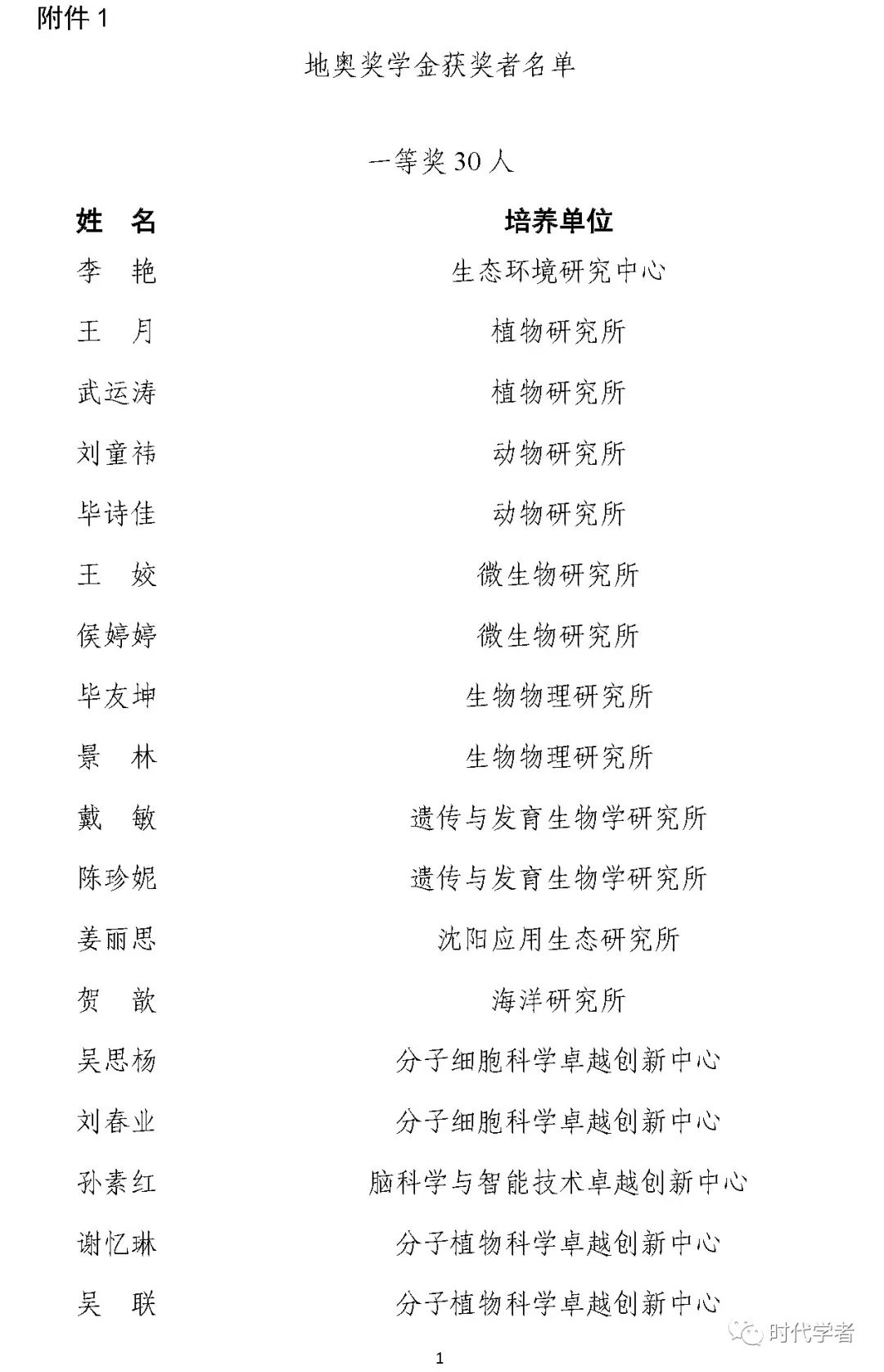 附件 1

地奥奖学金获奖者名单

一等奖 30 人

| 姓 名 | 培养单位 |
|---|---|
| 李 艳 | 生态环境研究中心 |
| 王 月 | 植物研究所 |
| 武运涛 | 植物研究所 |
| 刘童祎 | 动物研究所 |
| 毕诗佳 | 动物研究所 |
| 王 姣 | 微生物研究所 |
| 侯婷婷 | 微生物研究所 |
| 毕友坤 | 生物物理研究所 |
| 景 林 | 生物物理研究所 |
| 戴 敏 | 遗传与发育生物学研究所 |
| 陈珍妮 | 遗传与发育生物学研究所 |
| 姜丽思 | 沈阳应用生态研究所 |
| 贺 歆 | 海洋研究所 |
| 吴思杨 | 分子细胞科学卓越创新中心 |
| 刘春业 | 分子细胞科学卓越创新中心 |
| 孙素红 | 脑科学与智能技术卓越创新中心 |
| 谢忆琳 | 分子植物科学卓越创新中心 |
| 吴 联 | 分子植物科学卓越创新中心 |

时代学者

1